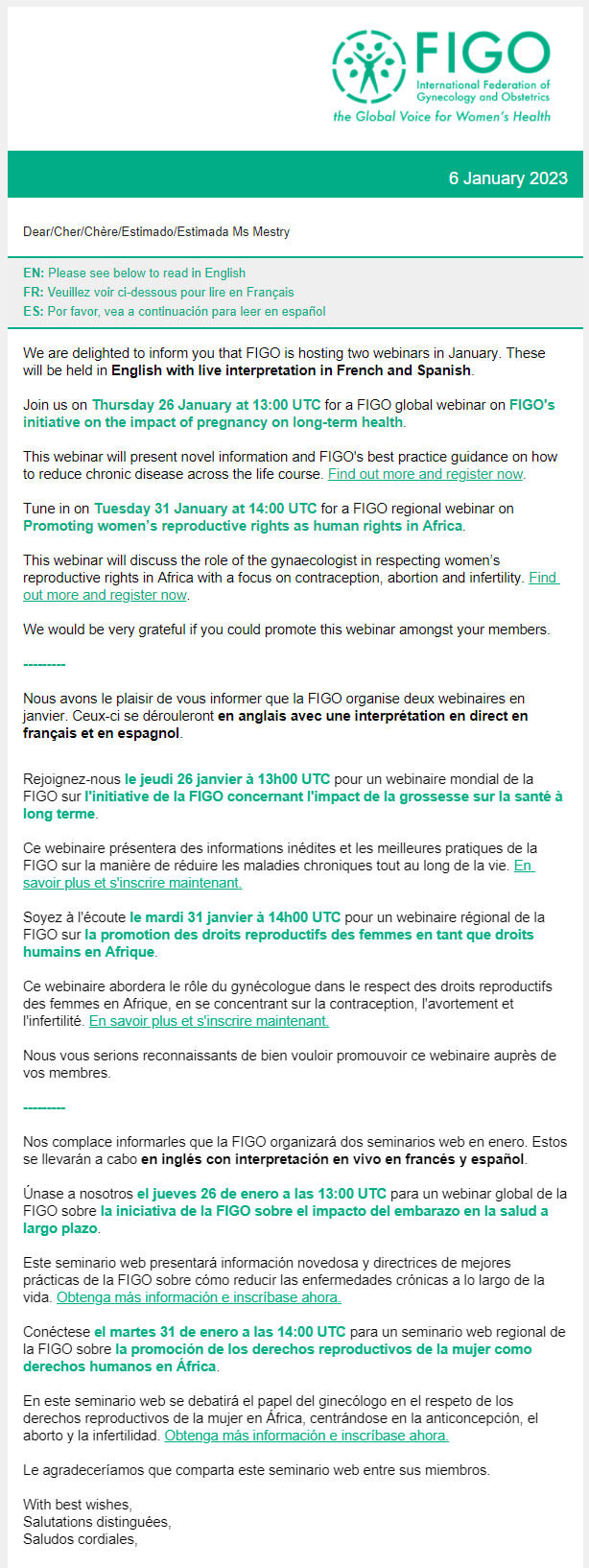 FIGO
International Federation of Gynecology and Obstetrics
the Global Voice for Women's Health

6 January 2023

Dear/Cher/Chère/Estimado/Estimada Ms Mestry

EN: Please see below to read in English
FR: Veuillez voir ci-dessous pour lire en Français
ES: Por favor, vea a continuación para leer en español

We are delighted to inform you that FIGO is hosting two webinars in January. These will be held in English with live interpretation in French and Spanish.

Join us on Thursday 26 January at 13:00 UTC for a FIGO global webinar on FIGO's initiative on the impact of pregnancy on long-term health.

This webinar will present novel information and FIGO's best practice guidance on how to reduce chronic disease across the life course. Find out more and register now.

Tune in on Tuesday 31 January at 14:00 UTC for a FIGO regional webinar on Promoting women's reproductive rights as human rights in Africa.

This webinar will discuss the role of the gynaecologist in respecting women's reproductive rights in Africa with a focus on contraception, abortion and infertility. Find out more and register now.

We would be very grateful if you could promote this webinar amongst your members.

---------

Nous avons le plaisir de vous informer que la FIGO organise deux webinaires en janvier. Ceux-ci se dérouleront en anglais avec une interprétation en direct en français et en espagnol.

Rejoignez-nous le jeudi 26 janvier à 13h00 UTC pour un webinaire mondial de la FIGO sur l'initiative de la FIGO concernant l'impact de la grossesse sur la santé à long terme.

Ce webinaire présentera des informations inédites et les meilleures pratiques de la FIGO sur la manière de réduire les maladies chroniques tout au long de la vie. En savoir plus et s'inscrire maintenant.

Soyez à l'écoute le mardi 31 janvier à 14h00 UTC pour un webinaire régional de la FIGO sur la promotion des droits reproductifs des femmes en tant que droits humains en Afrique.

Ce webinaire abordera le rôle du gynécologue dans le respect des droits reproductifs des femmes en Afrique, en se concentrant sur la contraception, l'avortement et l'infertilité. En savoir plus et s'inscrire maintenant.

Nous vous serions reconnaissants de bien vouloir promouvoir ce webinaire auprès de vos membres.

---------

Nos complace informarles que la FIGO organizará dos seminarios web en enero. Estos se llevarán a cabo en inglés con interpretación en vivo en francés y español.

Únase a nosotros el jueves 26 de enero a las 13:00 UTC para un webinar global de la FIGO sobre la iniciativa de la FIGO sobre el impacto del embarazo en la salud a largo plazo.

Este seminario web presentará información novedosa y directrices de mejores prácticas de la FIGO sobre cómo reducir las enfermedades crónicas a lo largo de la vida. Obtenga más información e inscríbase ahora.

Conéctese el martes 31 de enero a las 14:00 UTC para un seminario web regional de la FIGO sobre la promoción de los derechos reproductivos de la mujer como derechos humanos en África.

En este seminario web se debatirá el papel del ginecólogo en el respeto de los derechos reproductivos de la mujer en África, centrándose en la anticoncepción, el aborto y la infertilidad. Obtenga más información e inscríbase ahora.

Le agradeceríamos que comparta este seminario web entre sus miembros.

With best wishes,
Salutations distinguées,
Saludos cordiales,